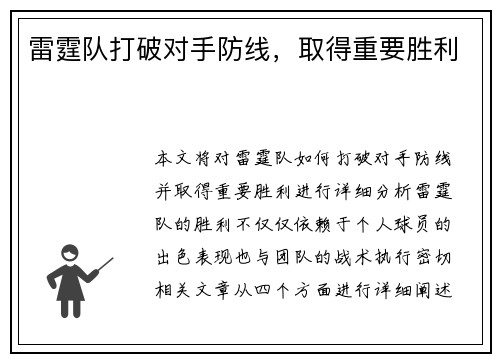 雷霆队打破对手防线，取得重要胜利

本文将对雷霆队如何打破对手防线并取得重要胜利进行详细分析雷霆队的胜利不仅仅依赖于个人球员的出色表现也与团队的战术执行密切相关文章从四个方面进行详细阐述